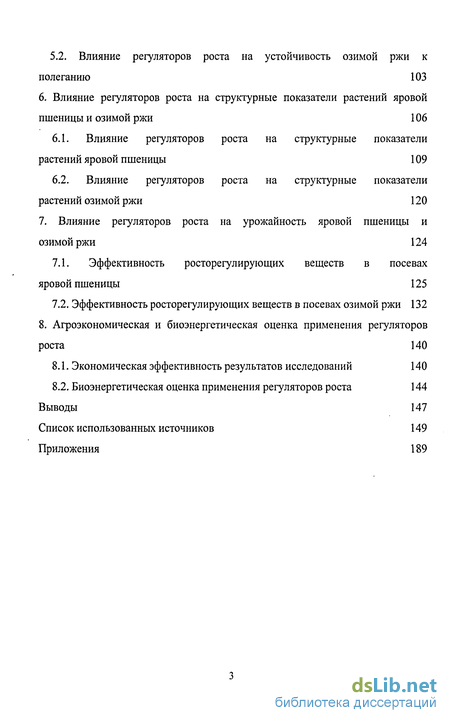 5.2. Влияние регуляторов роста на устойчивость озимой ржи к полеганию 103

6. Влияние регуляторов роста на структурные показатели растений яровой пшеницы и озимой ржи 106

6.1. Влияние регуляторов роста на структурные показатели растений яровой пшеницы 109

6.2. Влияние регуляторов роста на структурные показатели растений озимой ржи 120

7. Влияние регуляторов роста на урожайность яровой пшеницы и озимой ржи 124

7.1. Эффективность росторегулирующих веществ в посевах яровой пшеницы 125

7.2. Эффективность росторегулирующих веществ в посевах озимой ржи 132

8. Агроэкономическая и биоэнергетическая оценка применения регуляторов роста 140

8.1. Экономическая эффективность результатов исследований 140

8.2. Биоэнергетическая оценка применения регуляторов роста 144

Выводы 147

Список использованных источников 149

Приложения 189

3

dsLib.net
библиотека диссертаций